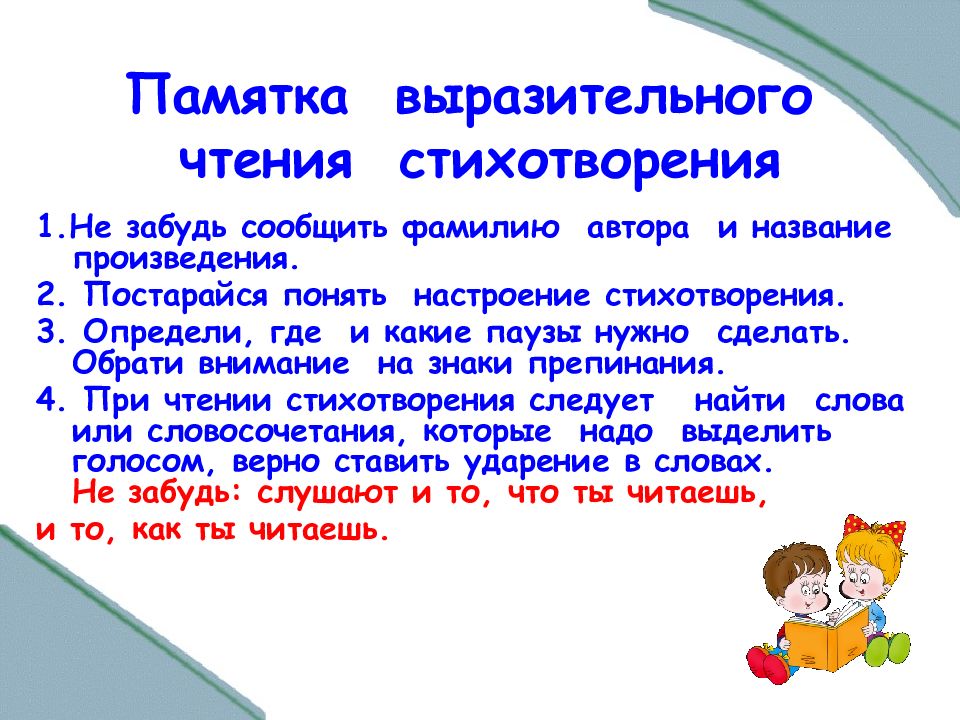 Памятка выразительного чтения стихотворения

1.Не забудь сообщить фамилию автора и название произведения.

2. Постарайся понять настроение стихотворения.

3. Определи, где и какие паузы нужно сделать. Обрати внимание на знаки препинания.

4. При чтении стихотворения следует найти слова или словосочетания, которые надо выделить голосом, верно ставить ударение в словах.

Не забудь: слушают и то, что ты читаешь, и то, как ты читаешь.